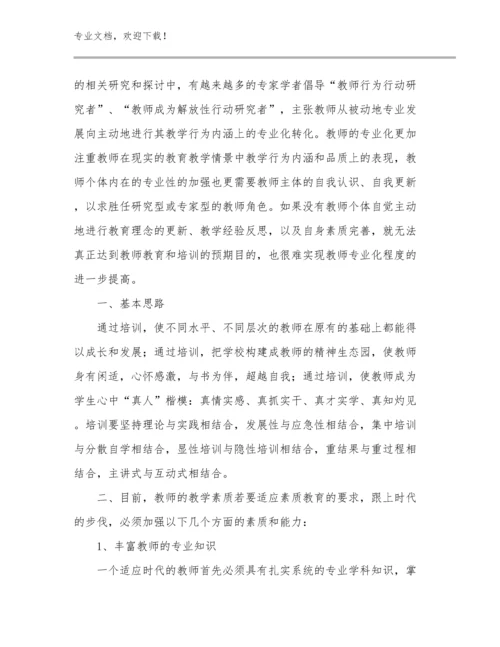 专业文档，欢迎下载！

的相关研究和探讨中，有越来越多的专家学者倡导“教师行为行动研究者”、“教师成为解放性行动研究者”，主张教师从被动地专业发展向主动地进行其教学行为内涵上的专业化转化。教师的专业化更加注重教师在现实的教育教学情景中教学行为内涵和品质上的表现，教师个体内在的专业性的加强也更需要教师主体的自我认识、自我更新，以求胜任研究型或专家型的教师角色。如果没有教师个体自觉主动地进行教育理念的更新、教学经验反思，以及自身素质完善，就无法真正达到教师教育和培训的预期目的，也很难实现教师专业化程度的进一步提高。

一、基本思路

通过培训，使不同水平、不同层次的教师在原有的基础上都能得以成长和发展；通过培训，把学校构建成教师的精神生态园，使教师身有闲适，心怀感激，与书为伴，超越自我；通过培训，使教师成为学生心中“真人”楷模：真情实感、真抓实干、真才实学、真知灼见。培训要坚持理论与实践相结合，发展性与应急性相结合，集中培训与分散自学相结合，显性培训与隐性培训相结合，重结果与重过程相结合，主讲式与互动式相结合。

二、目前，教师的教学素质若要适应素质教育的要求，跟上时代的步伐，必须加强以下几个方面的素质和能力：

1、丰富教师的专业知识

一个适应时代的教师首先必须具有扎实系统的专业学科知识，掌